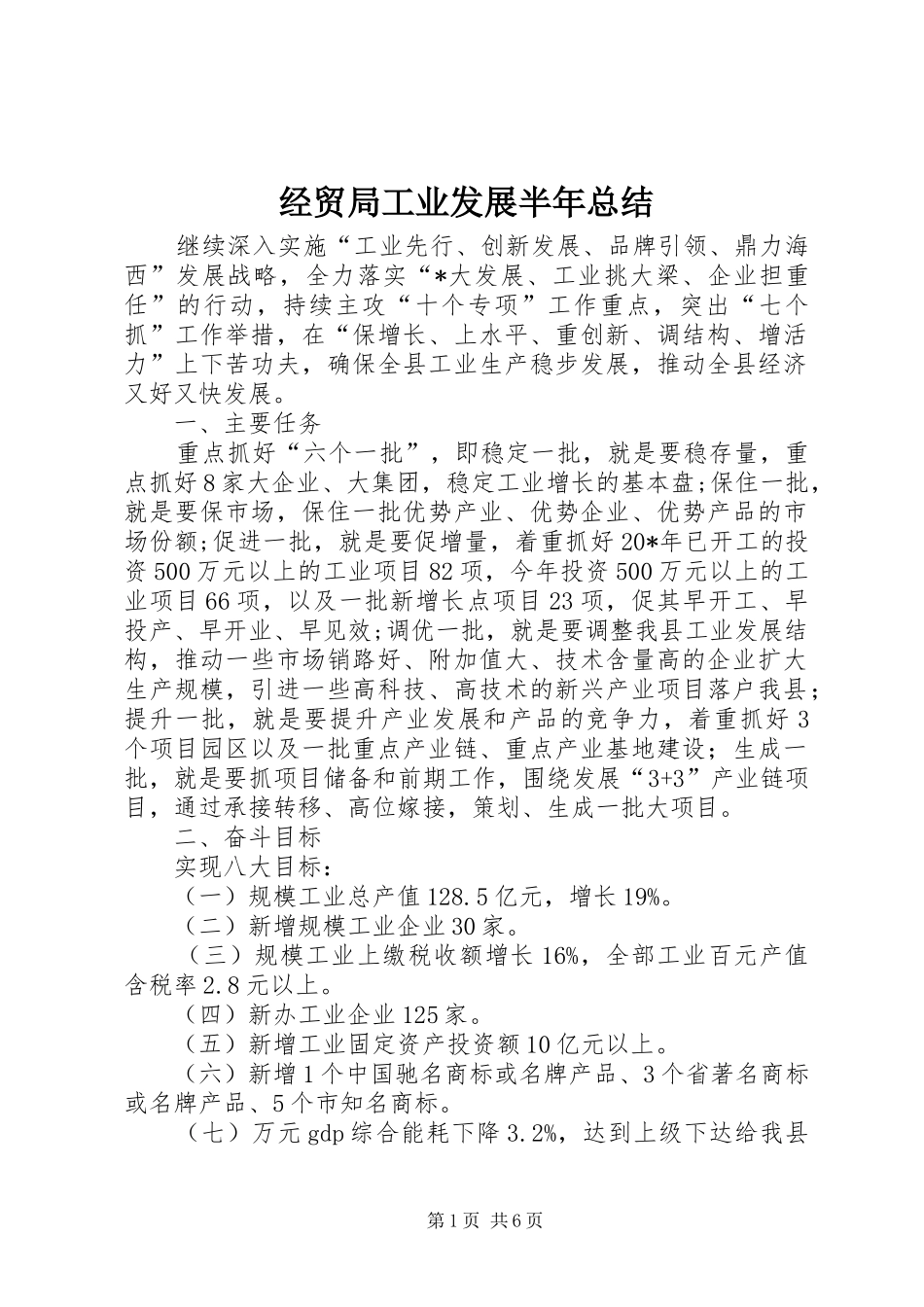 经贸局工业发展半年总结

继续深入实施“工业先行、创新发展、品牌引领、鼎力海西”发展战略，全力落实“*大发展、工业挑大梁、企业担重任”的行动，持续主攻“十个专项”工作重点，突出“七个抓”工作举措，在“保增长、上水平、重创新、调结构、增活力”上下苦功夫，确保全县工业生产稳步发展，推动全县经济又好又快发展。

一、主要任务

重点抓好“六个一批”，即稳定一批，就是要稳存量，重点抓好8家大企业、大集团，稳定工业增长的基本盘;保住一批，就是要保市场，保住一批优势产业、优势企业、优势产品的市场份额;促进一批，就是要促增量，着重抓好20*年已开工的投资500万元以上的工业项目82项，今年投资500万元以上的工业项目66项，以及一批新增长点项目23项，促其早开工、早投产、早开业、早见效;调优一批，就是要调整我县工业发展结构，推动一些市场销路好、附加值大、技术含量高的企业扩大生产规模，引进一些高科技、高技术的新兴产业项目落户我县；提升一批，就是要提升产业发展和产品的竞争力，着重抓好3个项目园区以及一批重点产业链、重点产业基地建设；生成一批，就是要抓项目储备和前期工作，围绕发展“3+3”产业链项目，通过承接转移、高位嫁接，策划、生成一批大项目。

二、奋斗目标

实现八大目标：

（一）规模工业总产值128.5亿元，增长19%。

（二）新增规模工业企业30家。

（三）规模工业上缴税收额增长16%，全部工业百元产值含税率2.8元以上。

（四）新办工业企业125家。

（五）新增工业固定资产投资额10亿元以上。

（六）新增1个中国驰名商标或名牌产品、3个省著名商标或名牌产品、5个市知名商标。

（七）万元gdp综合能耗下降3.2%，达到上级下达给我县

第1页 共6页